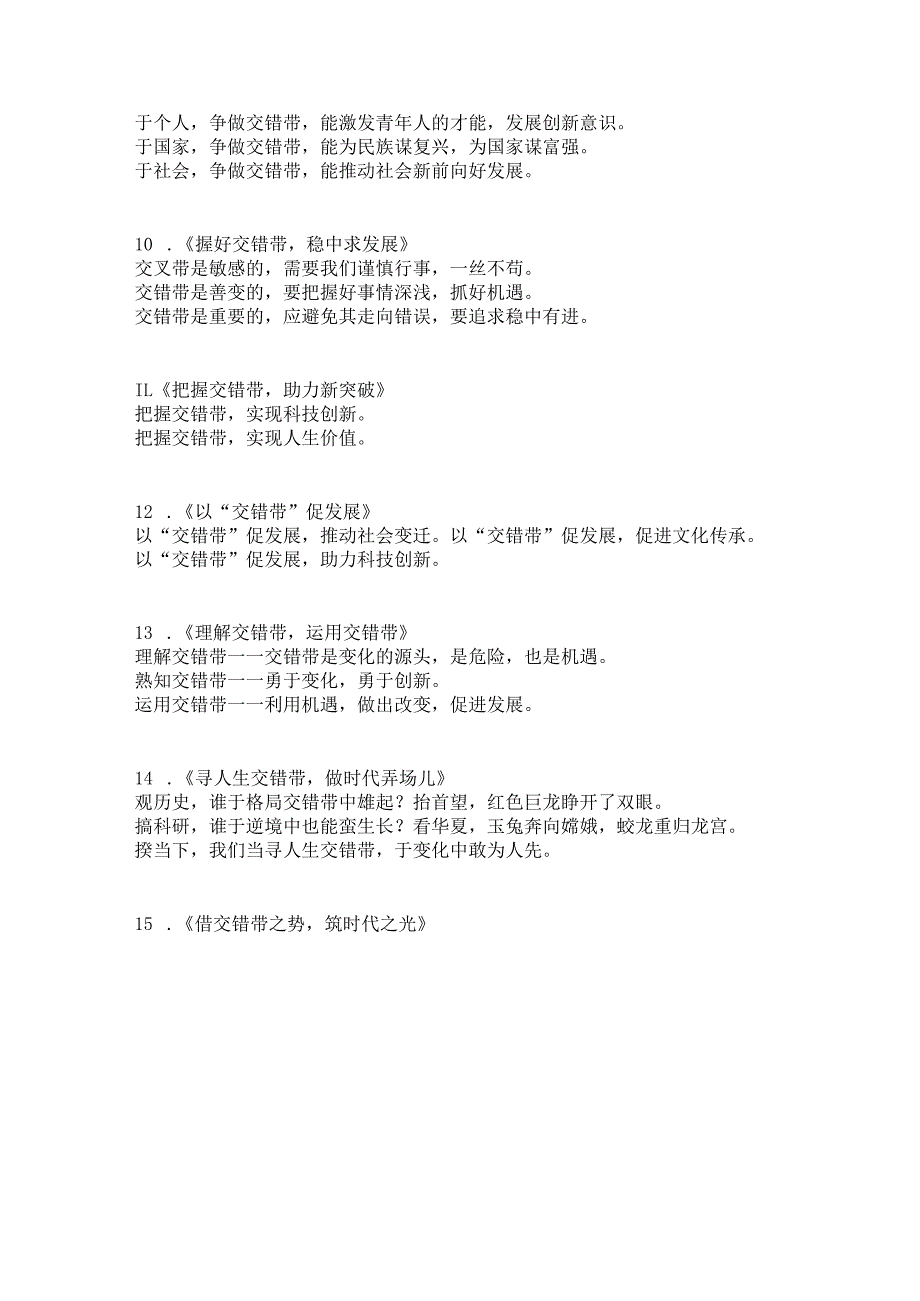 于个人，争做交错带，能激发青年人的才能，发展创新意识。
于国家，争做交错带，能为民族谋复兴，为国家谋富强。
于社会，争做交错带，能推动社会新前向好发展。

10 .《握好交错带，稳中求发展》
交叉带是敏感的，需要我们谨慎行事，一丝不苟。
交错带是善变的，要把握好事情深浅，抓好机遇。
交错带是重要的，应避免其走向错误，要追求稳中有进。

IL《把握交错带，助力新突破》
把握交错带，实现科技创新。
把握交错带，实现人生价值。

12 .《以“交错带”促发展》
以“交错带”促发展，推动社会变迁。以“交错带”促发展，促进文化传承。
以“交错带”促发展，助力科技创新。

13 .《理解交错带，运用交错带》
理解交错带一一交错带是变化的源头，是危险，也是机遇。
熟知交错带一一勇于变化，勇于创新。
运用交错带一一利用机遇，做出改变，促进发展。

14 .《寻人生交错带，做时代弄场儿》
观历史，谁于格局交错带中雄起？抬首望，红色巨龙睁开了双眼。
搞科研，谁于逆境中也能蛮生长？看华夏，玉兔奔向嫦娥，蛟龙重归龙宫。
揆当下，我们当寻人生交错带，于变化中敢为人先。

15 .《借交错带之势，筑时代之光》